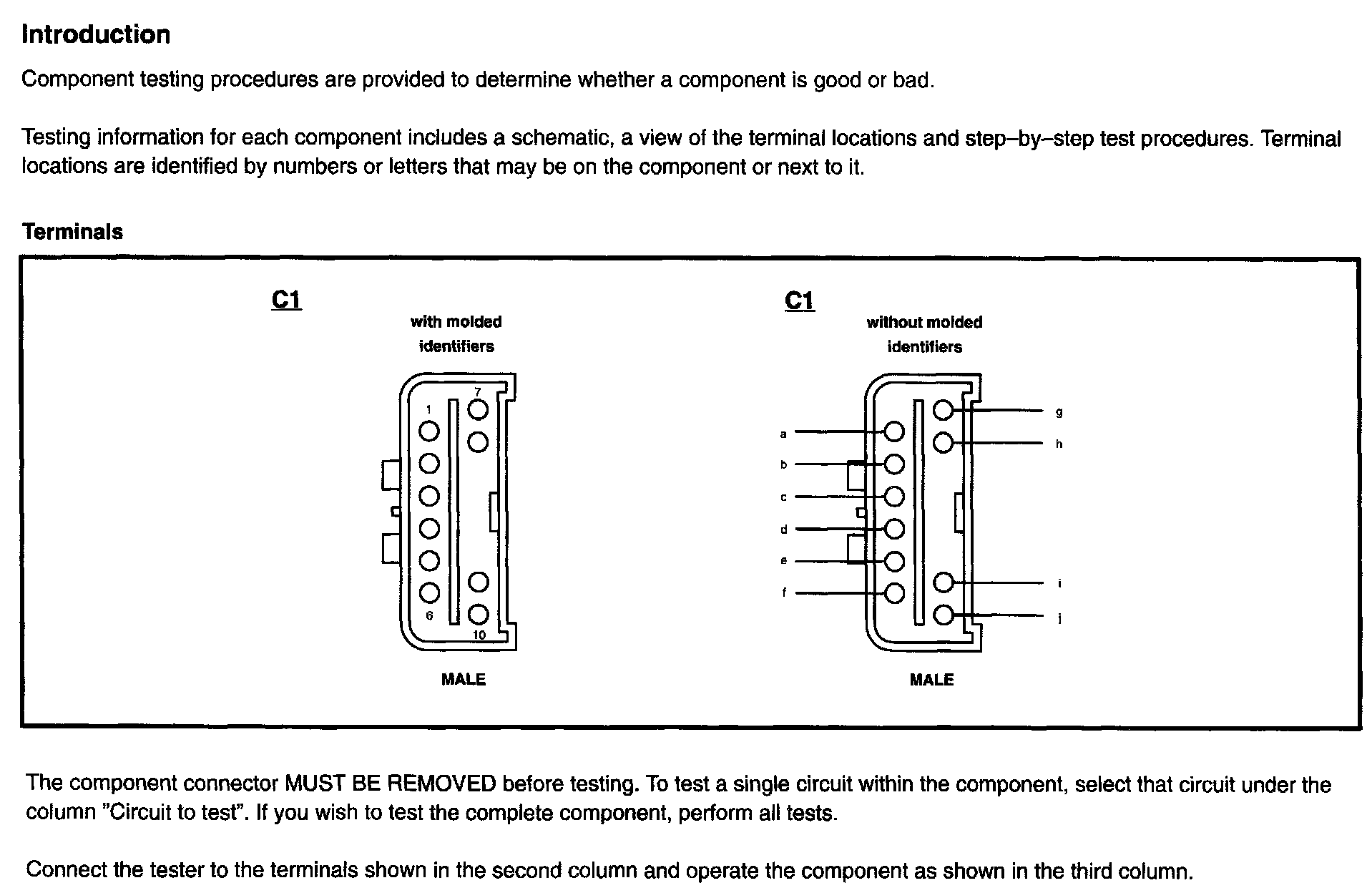 Introduction

Component testing procedures are provided to determine whether a component is good or bad.

Testing information for each component includes a schematic, a view of the terminal locations and step–by–step test procedures. Terminal locations are identified by numbers or letters that may be on the component or next to it.

Terminals

C1
with molded identifiers

7
1
6
10

MALE

C1
without molded identifiers

a
b
c
d
e
f
g
h
i
j

MALE

The component connector MUST BE REMOVED before testing. To test a single circuit within the component, select that circuit under the column "Circuit to test". If you wish to test the complete component, perform all tests.

Connect the tester to the terminals shown in the second column and operate the component as shown in the third column.